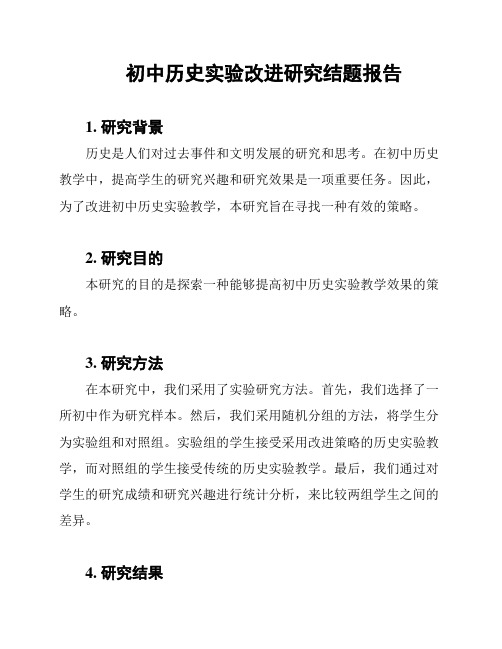 初中历史实验改进研究结题报告

1. 研究背景

历史是人们对过去事件和文明发展的研究和思考。在初中历史教学中，提高学生的研究兴趣和研究效果是一项重要任务。因此，为了改进初中历史实验教学，本研究旨在寻找一种有效的策略。

2. 研究目的

本研究的目的是探索一种能够提高初中历史实验教学效果的策略。

3. 研究方法

在本研究中，我们采用了实验研究方法。首先，我们选择了一所初中作为研究样本。然后，我们采用随机分组的方法，将学生分为实验组和对照组。实验组的学生接受采用改进策略的历史实验教学，而对照组的学生接受传统的历史实验教学。最后，我们通过对学生的研究成绩和研究兴趣进行统计分析，来比较两组学生之间的差异。

4. 研究结果